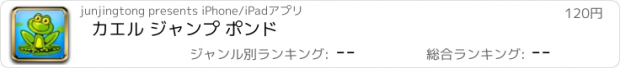 junjingtong presents iPhone/iPadアプリ

120円

カエル ジャンプ ポンド

ジャンル別ランキング: --

総合ランキング: --